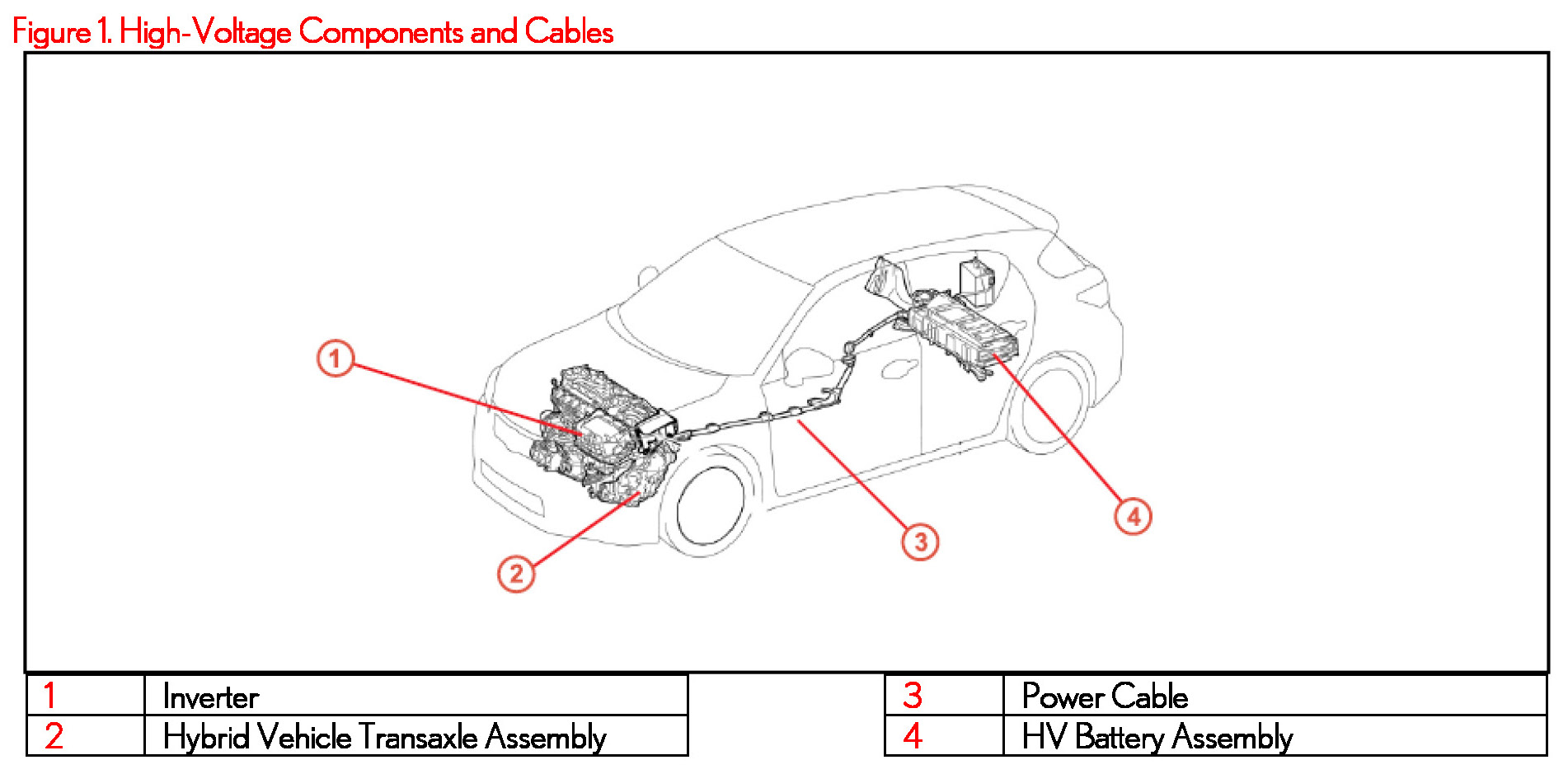 Figure 1. High-Voltage Components and Cables

1

2

3

4

| 1 | Inverter |
|---|---|
| 2 | Hybrid Vehicle Transaxle Assembly |

| 3 | Power Cable |
|---|---|
| 4 | HV Battery Assembly |